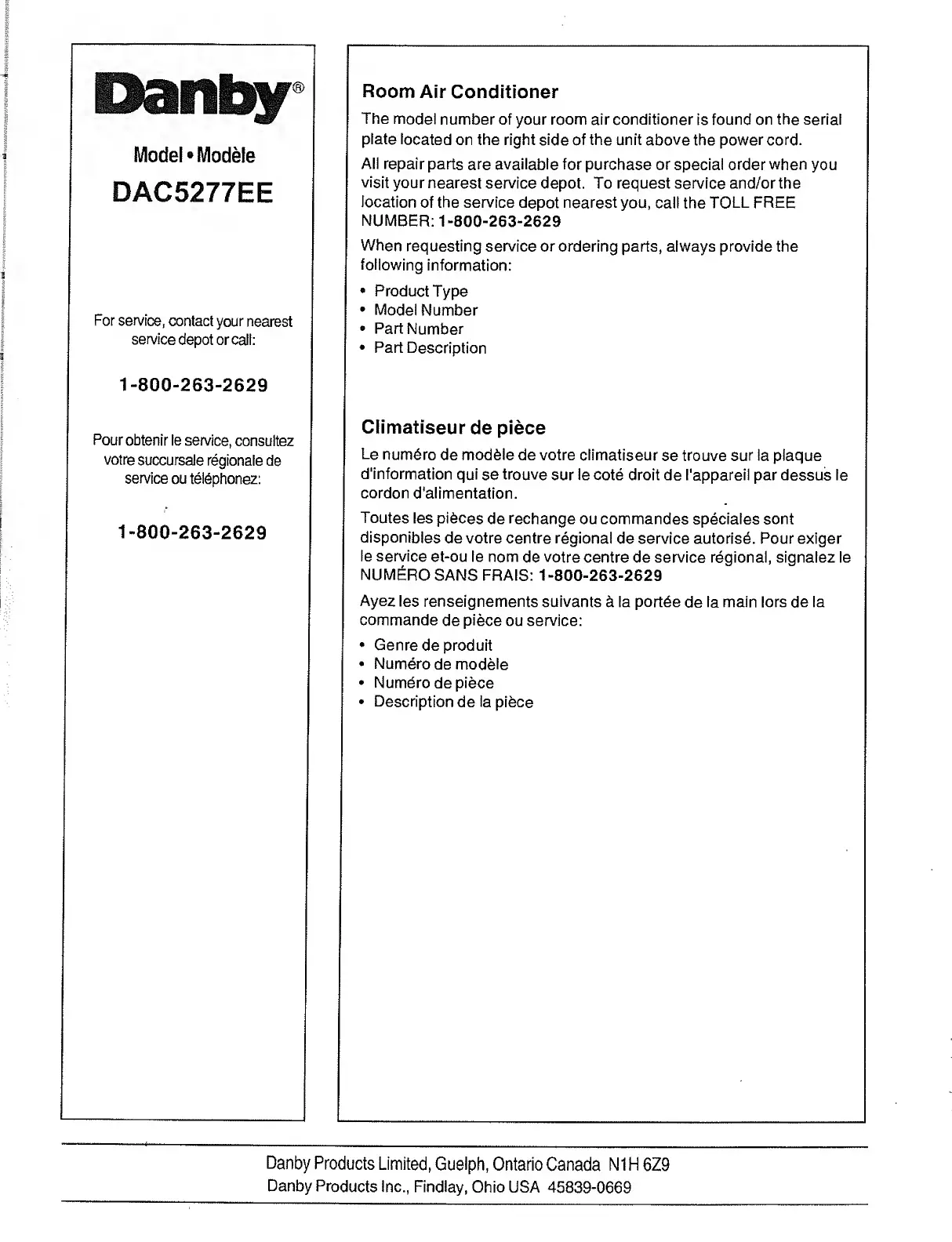 Danby®

Model • Modèle

DAC5277EE

For service, contact your nearest service depot or call:

1-800-263-2629

Pour obtenir le service, consultez votre succursale régionale de service ou téléphonez:

1-800-263-2629

Room Air Conditioner

The model number of your room air conditioner is found on the serial plate located on the right side of the unit above the power cord.

All repair parts are available for purchase or special order when you visit your nearest service depot. To request service and/or the location of the service depot nearest you, call the TOLL FREE NUMBER: 1-800-263-2629

When requesting service or ordering parts, always provide the following information:

• Product Type
• Model Number
• Part Number
• Part Description

Climatiseur de pièce

Le numéro de modèle de votre climatiseur se trouve sur la plaque d'information qui se trouve sur le coté droit de l'appareil par dessus le cordon d'alimentation.

Toutes les pièces de rechange ou commandes spéciales sont disponibles de votre centre régional de service autorisé. Pour exiger le service et-ou le nom de votre centre de service régional, signalez le NUMÉRO SANS FRAIS: 1-800-263-2629

Ayez les renseignements suivants à la portée de la main lors de la commande de pièce ou service:

• Genre de produit
• Numéro de modèle
• Numéro de pièce
• Description de la pièce

Danby Products Limited, Guelph, Ontario Canada N1H 6Z9
Danby Products Inc., Findlay, Ohio USA 45839-0669